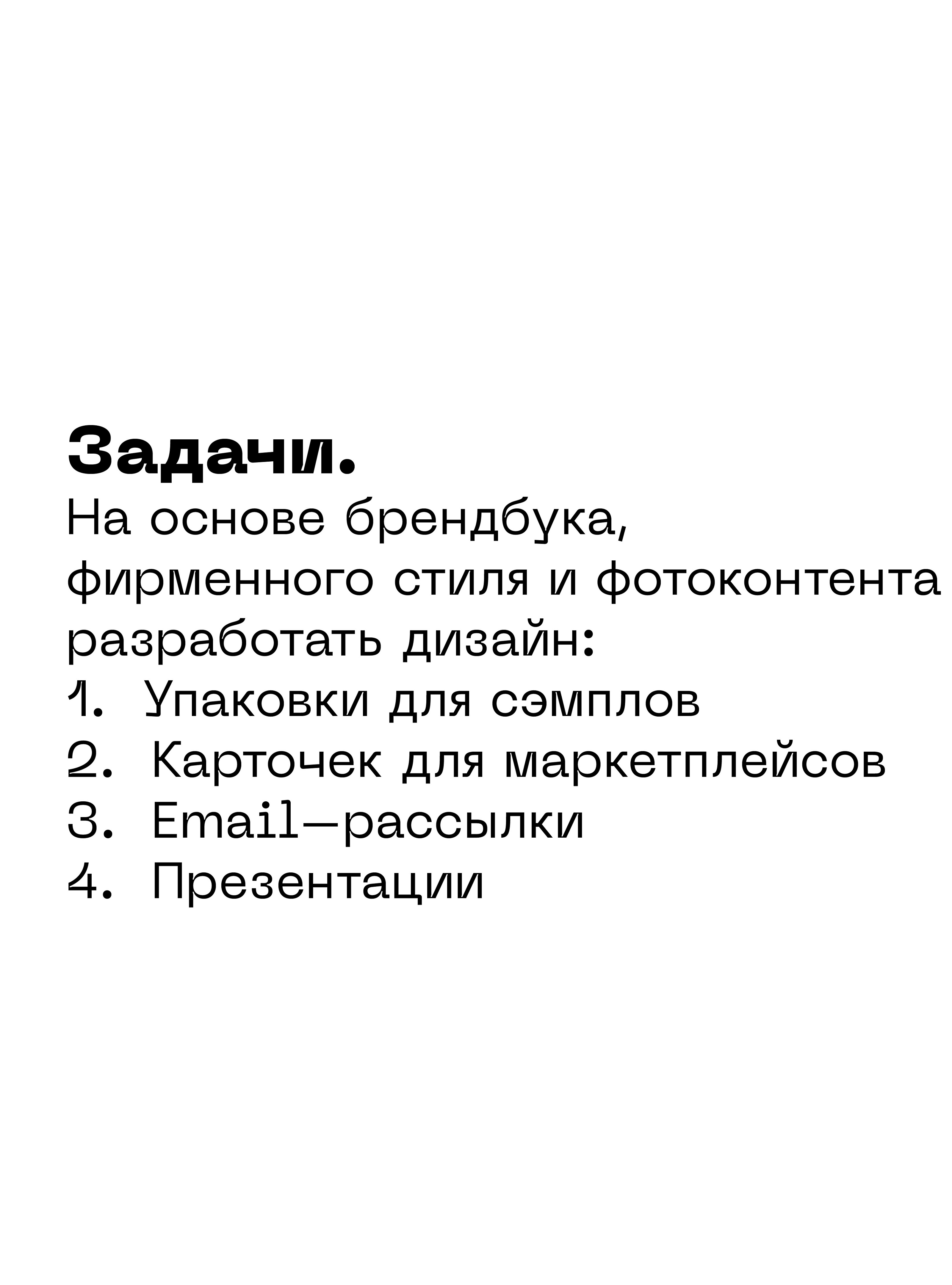 Задачи.
На основе брендбука, фирменного стиля и фотоконтента разработать дизайн:
1. Упаковки для сэмплов
2. Карточек для маркетплейсов
3. Email—рассылки
4. Презентации